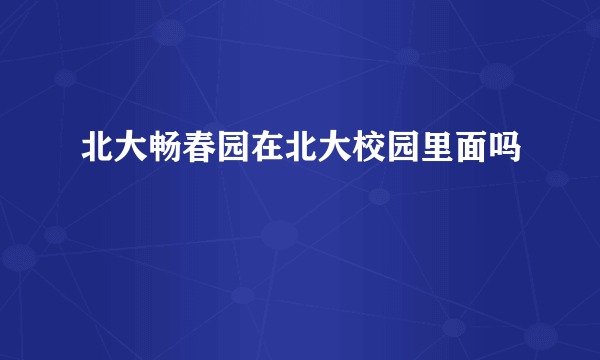 北大畅春园在北大校园里面吗